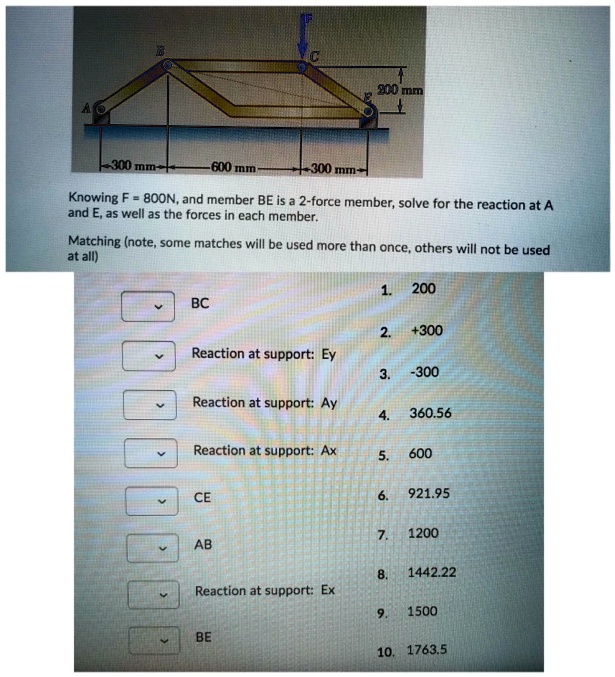 F
B
C
A
E
200 mm
300 mm
600 mm
300 mm

Knowing F = 800N, and member BE is a 2-force member, solve for the reaction at A and E, as well as the forces in each member.

Matching (note, some matches will be used more than once, others will not be used at all)

BC
Reaction at support: Ey
Reaction at support: Ay
Reaction at support: Ax
CE
AB
Reaction at support: Ex
BE

1. 200
2. +300
3. -300
4. 360.56
5. 600
6. 921.95
7. 1200
8. 1442.22
9. 1500
10. 1763.5